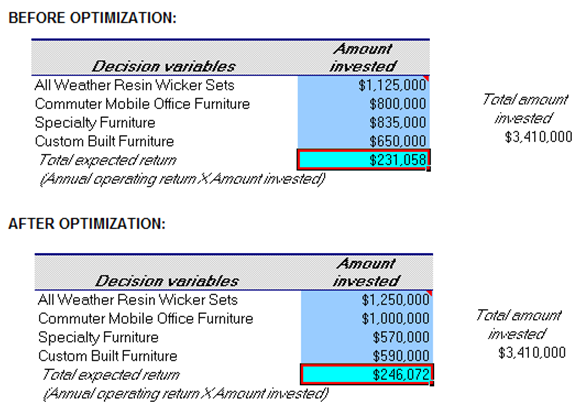 BEFORE OPTIMIZATION:

| Decision variables | Amount invested |
|---|---|
| All Weather Resin Wicker Sets | \$1,125,000 |
| Commuter Mobile Office Furniture | \$800,000 |
| Specialty Furniture | \$835,000 |
| Custom Built Furniture | \$650,000 |
| Total expected return | \$231,058 |

(Annual operating return X Amount invested)

Total amount invested
\$3,410,000

AFTER OPTIMIZATION:

| Decision variables | Amount invested |
|---|---|
| All Weather Resin Wicker Sets | \$1,250,000 |
| Commuter Mobile Office Furniture | \$1,000,000 |
| Specialty Furniture | \$570,000 |
| Custom Built Furniture | \$590,000 |
| Total expected return | \$246,072 |

(Annual operating return X Amount invested)

Total amount invested
\$3,410,000